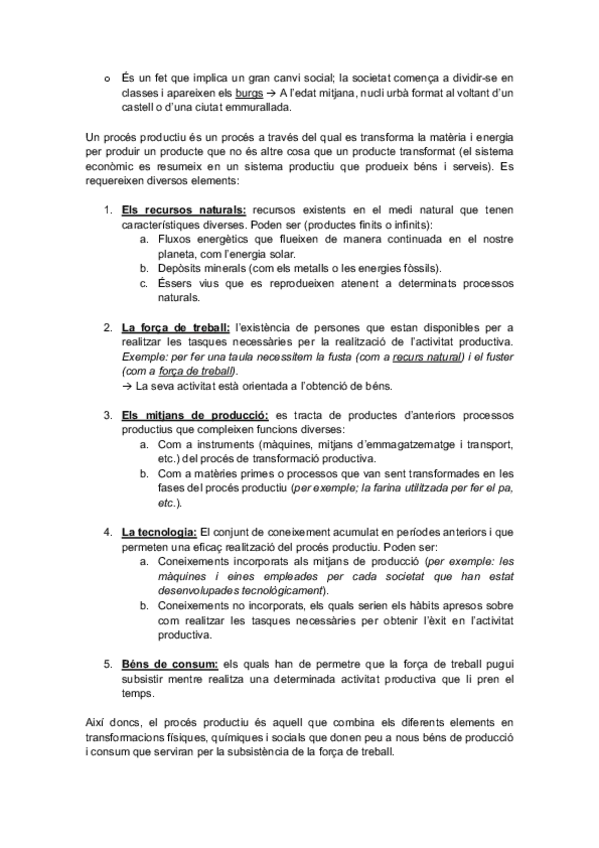 o És un fet que implica un gran canvi social; la societat comença a dividir-se en classes i apareixen els burgs → A l'edat mitjana, nucli urbà format al voltant d'un castell o d'una ciutat emmurallada.

Un procés productiu és un procés a través del qual es transforma la matèria i energia per produir un producte que no és altre cosa que un producte transformat (el sistema econòmic es resumeix en un sistema productiu que produeix béns i serveis). Es requereixen diversos elements:

1. Els recursos naturals: recursos existents en el medi natural que tenen característiques diverses. Poden ser (productes finits o infinits):
a. Fluxos energètics que flueixen de manera continuada en el nostre planeta, com l'energia solar.
b. Depòsits minerals (com els metalls o les energies fòssils).
c. Éssers vius que es reprodueixen atenent a determinats processos naturals.

2. La força de treball: l'existència de persones que estan disponibles per a realitzar les tasques necessàries per la realització de l'activitat productiva. Exemple: per fer una taula necessitem la fusta (com a recurs natural) i el fuster (com a força de treball).
→ La seva activitat està orientada a l'obtenció de béns.

3. Els mitjans de producció: es tracta de productes d'anteriors processos productius que compleixen funcions diverses:
a. Com a instruments (màquines, mitjans d'emmagatzematge i transport, etc.) del procés de transformació productiva.
b. Com a matèries primes o processos que van sent transformades en les fases del procés productiu (per exemple; la farina utilitzada per fer el pa, etc.).

4. La tecnologia: El conjunt de coneixement acumulat en períodes anteriors i que permeten una eficaç realització del procés productiu. Poden ser:
a. Coneixements incorporats als mitjans de producció (per exemple: les màquines i eines empleades per cada societat que han estat desenvolupades tecnològicament).
b. Coneixements no incorporats, els quals serien els hàbits apresos sobre com realitzar les tasques necessàries per obtenir l'èxit en l'activitat productiva.

5. Béns de consum: els quals han de permetre que la força de treball pugui subsistir mentre realitza una determinada activitat productiva que li pren el temps.

Així doncs, el procés productiu és aquell que combina els diferents elements en transformacions físiques, químiques i socials que donen peu a nous béns de producció i consum que serviran per la subsistència de la força de treball.